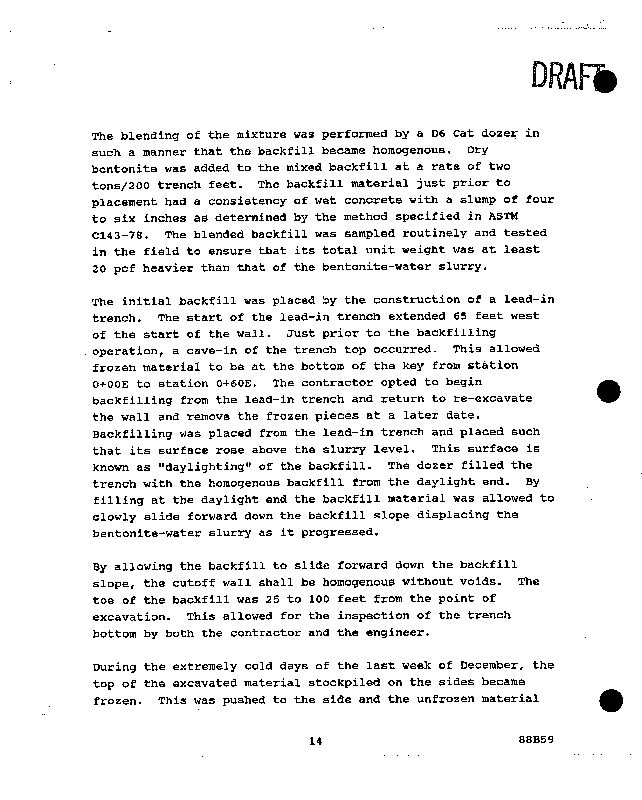 DRAFT

The blending of the mixture was performed by a D6 Cat dozer in such a manner that the backfill became homogenous. Dry bentonite was added to the mixed backfill at a rate of two tons/200 trench feet. The backfill material just prior to placement had a consistency of wet concrete with a slump of four to six inches as determined by the method specified in ASTM C143-78. The blended backfill was sampled routinely and tested in the field to ensure that its total unit weight was at least 20 pcf heavier than that of the bentonite-water slurry.

The initial backfill was placed by the construction of a lead-in trench. The start of the lead-in trench extended 65 feet west of the start of the wall. Just prior to the backfilling operation, a cave-in of the trench top occurred. This allowed frozen material to be at the bottom of the key from station 0+00E to station 0+60E. The contractor opted to begin backfilling from the lead-in trench and return to re-excavate the wall and remove the frozen pieces at a later date. Backfilling was placed from the lead-in trench and placed such that its surface rose above the slurry level. This surface is known as "daylighting" of the backfill. The dozer filled the trench with the homogenous backfill from the daylight end. By filling at the daylight end the backfill material was allowed to slowly slide forward down the backfill slope displacing the bentonite-water slurry as it progressed.

By allowing the backfill to slide forward down the backfill slope, the cutoff wall shall be homogenous without voids. The toe of the backfill was 25 to 100 feet from the point of excavation. This allowed for the inspection of the trench bottom by both the contractor and the engineer.

During the extremely cold days of the last week of December, the top of the excavated material stockpiled on the sides became frozen. This was pushed to the side and the unfrozen material

14

88B59